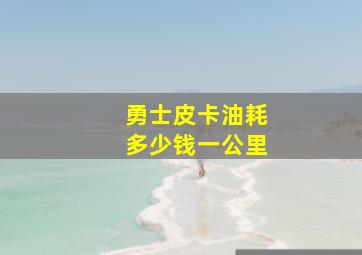 勇士皮卡油耗
多少钱一公里